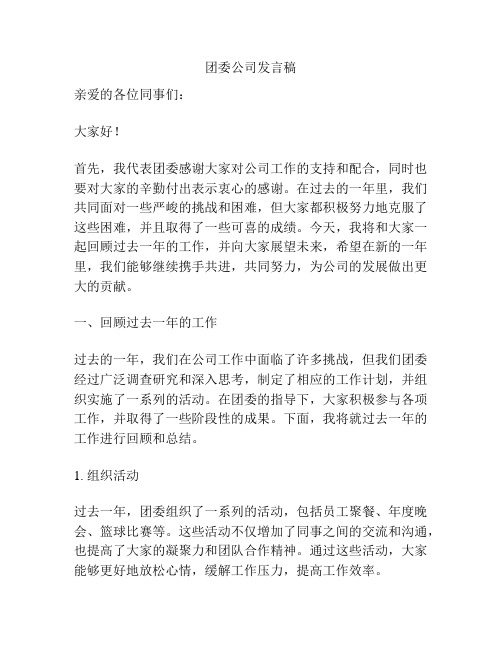 团委公司发言稿

亲爱的各位同事们：

大家好！

首先，我代表团委感谢大家对公司工作的支持和配合，同时也要对大家的辛勤付出表示衷心的感谢。在过去的一年里，我们共同面对一些严峻的挑战和困难，但大家都积极努力地克服了这些困难，并且取得了一些可喜的成绩。今天，我将和大家一起回顾过去一年的工作，并向大家展望未来，希望在新的一年里，我们能够继续携手共进，共同努力，为公司的发展做出更大的贡献。

一、回顾过去一年的工作

过去的一年，我们在公司工作中面临了许多挑战，但我们团委经过广泛调查研究和深入思考，制定了相应的工作计划，并组织实施了一系列的活动。在团委的指导下，大家积极参与各项工作，并取得了一些阶段性的成果。下面，我将就过去一年的工作进行回顾和总结。

1. 组织活动

过去一年，团委组织了一系列的活动，包括员工聚餐、年度晚会、篮球比赛等。这些活动不仅增加了同事之间的交流和沟通，也提高了大家的凝聚力和团队合作精神。通过这些活动，大家能够更好地放松心情，缓解工作压力，提高工作效率。